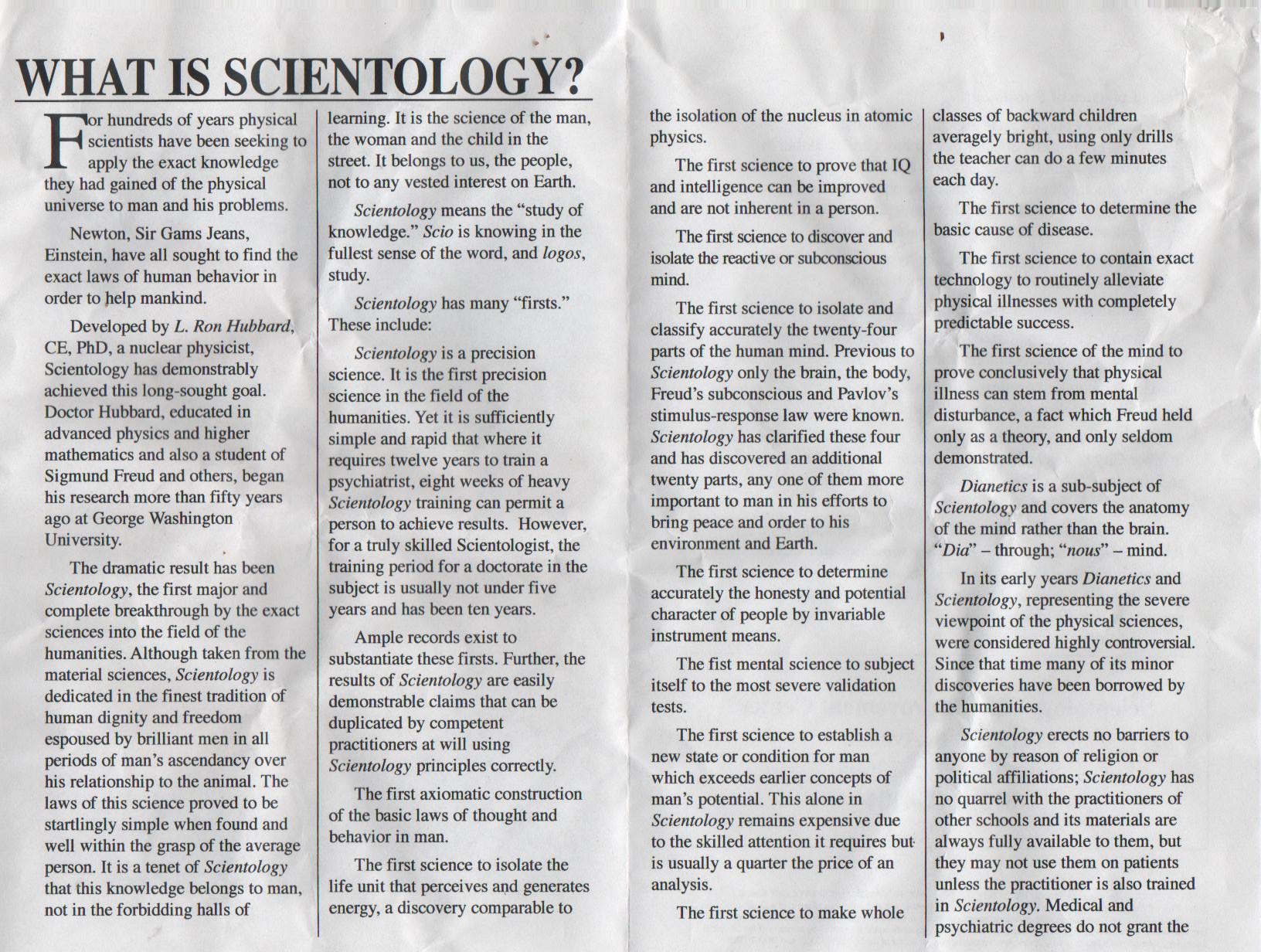 WHAT IS SCIENTOLOGY?

For hundreds of years physical scientists have been seeking to apply the exact knowledge they had gained of the physical universe to man and his problems.

Newton, Sir Gams Jeans, Einstein, have all sought to find the exact laws of human behavior in order to help mankind.

Developed by L. Ron Hubbard, CE, PhD, a nuclear physicist, Scientology has demonstrably achieved this long-sought goal. Doctor Hubbard, educated in advanced physics and higher mathematics and also a student of Sigmund Freud and others, began his research more than fifty years ago at George Washington University.

The dramatic result has been Scientology, the first major and complete breakthrough by the exact sciences into the field of the humanities. Although taken from the material sciences, Scientology is dedicated in the finest tradition of human dignity and freedom espoused by brilliant men in all periods of man's ascendancy over his relationship to the animal. The laws of this science proved to be startlingly simple when found and well within the grasp of the average person. It is a tenet of Scientology that this knowledge belongs to man, not in the forbidding halls of learning. It is the science of the man, the woman and the child in the street. It belongs to us, the people, not to any vested interest on Earth.

Scientology means the "study of knowledge." Scio is knowing in the fullest sense of the word, and logos, study.

Scientology has many "firsts." These include:

Scientology is a precision science. It is the first precision science in the field of the humanities. Yet it is sufficiently simple and rapid that where it requires twelve years to train a psychiatrist, eight weeks of heavy Scientology training can permit a person to achieve results. However, for a truly skilled Scientologist, the training period for a doctorate in the subject is usually not under five years and has been ten years.

Ample records exist to substantiate these firsts. Further, the results of Scientology are easily demonstrable claims that can be duplicated by competent practitioners at will using Scientology principles correctly.

The first axiomatic construction of the basic laws of thought and behavior in man.

The first science to isolate the life unit that perceives and generates energy, a discovery comparable to the isolation of the nucleus in atomic physics.

The first science to prove that IQ and intelligence can be improved and are not inherent in a person.

The first science to discover and isolate the reactive or subconscious mind.

The first science to isolate and classify accurately the twenty-four parts of the human mind. Previous to Scientology only the brain, the body, Freud's subconscious and Pavlov's stimulus-response law were known. Scientology has clarified these four and has discovered an additional twenty parts, any one of them more important to man in his efforts to bring peace and order to his environment and Earth.

The first science to determine accurately the honesty and potential character of people by invariable instrument means.

The fist mental science to subject itself to the most severe validation tests.

The first science to establish a new state or condition for man which exceeds earlier concepts of man's potential. This alone in Scientology remains expensive due to the skilled attention it requires but is usually a quarter the price of an analysis.

The first science to make whole classes of backward children averagely bright, using only drills the teacher can do a few minutes each day.

The first science to determine the basic cause of disease.

The first science to contain exact technology to routinely alleviate physical illnesses with completely predictable success.

The first science of the mind to prove conclusively that physical illness can stem from mental disturbance, a fact which Freud held only as a theory, and only seldom demonstrated.

Dianetics is a sub-subject of Scientology and covers the anatomy of the mind rather than the brain. "Dia" – through; "nous" – mind.

In its early years Dianetics and Scientology, representing the severe viewpoint of the physical sciences, were considered highly controversial. Since that time many of its minor discoveries have been borrowed by the humanities.

Scientology erects no barriers to anyone by reason of religion or political affiliations; Scientology has no quarrel with the practitioners of other schools and its materials are always fully available to them, but they may not use them on patients unless the practitioner is also trained in Scientology. Medical and psychiatric degrees do not grant the